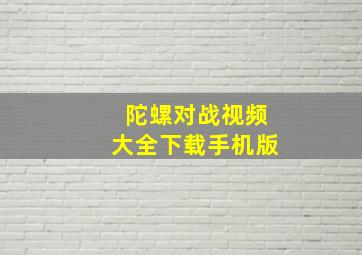 陀螺对战视频
大全下载手机版